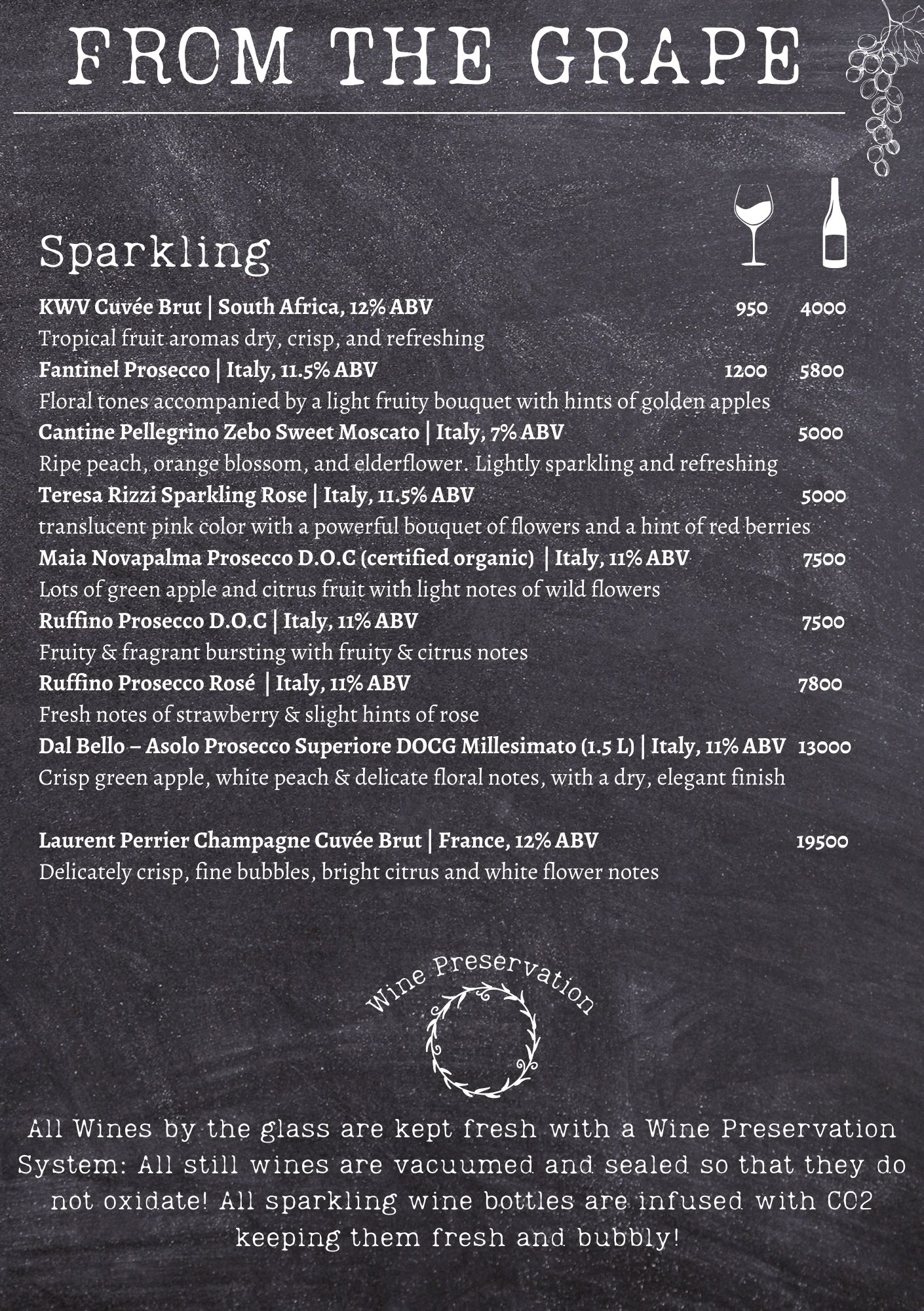 FROM THE GRAPE

Sparkling

KWV Cuvée Brut | South Africa, 12% ABV 950 4000
Tropical fruit aromas dry, crisp, and refreshing

Fantinel Prosecco | Italy, 11.5% ABV 1200 5800
Floral tones accompanied by a light fruity bouquet with hints of golden apples

Cantine Pellegrino Zebo Sweet Moscato | Italy, 7% ABV 5000
Ripe peach, orange blossom, and elderflower. Lightly sparkling and refreshing

Teresa Rizzi Sparkling Rose | Italy, 11.5% ABV 5000
translucent pink color with a powerful bouquet of flowers and a hint of red berries

Maia Novapalma Prosecco D.O.C (certified organic) | Italy, 11% ABV 7500
Lots of green apple and citrus fruit with light notes of wild flowers

Ruffino Prosecco D.O.C | Italy, 11% ABV 7500
Fruity & fragrant bursting with fruity & citrus notes

Ruffino Prosecco Rosé | Italy, 11% ABV 7800
Fresh notes of strawberry & slight hints of rose

Dal Bello – Asolo Prosecco Superiore DOCG Millesimato (1.5 L) | Italy, 11% ABV 13000
Crisp green apple, white peach & delicate floral notes, with a dry, elegant finish

Laurent Perrier Champagne Cuvée Brut | France, 12% ABV 19500
Delicately crisp, fine bubbles, bright citrus and white flower notes

Wine Preservation

All Wines by the glass are kept fresh with a Wine Preservation System: All still wines are vacuumed and sealed so that they do not oxidate! All sparkling wine bottles are infused with CO2 keeping them fresh and bubbly!